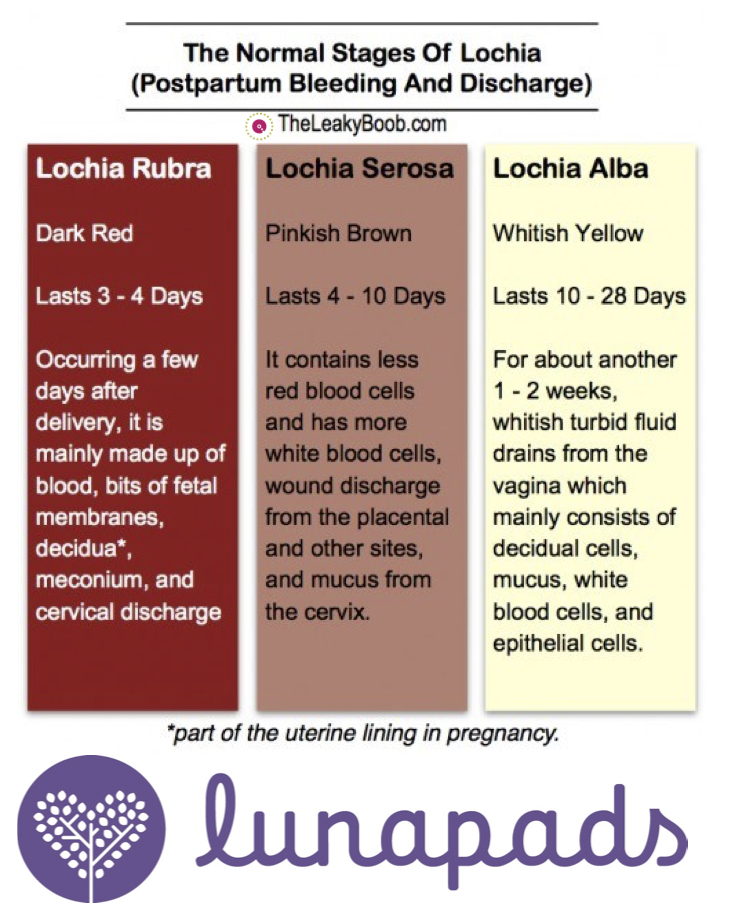 The Normal Stages Of Lochia
(Postpartum Bleeding And Discharge)

TheLeakyBoob.com

Lochia Rubra

Dark Red

Lasts 3 - 4 Days

Occurring a few days after delivery, it is mainly made up of blood, bits of fetal membranes, decidua*, meconium, and cervical discharge

Lochia Serosa

Pinkish Brown

Lasts 4 - 10 Days

It contains less red blood cells and has more white blood cells, wound discharge from the placental and other sites, and mucus from the cervix.

Lochia Alba

Whitish Yellow

Lasts 10 - 28 Days

For about another 1 - 2 weeks, whitish turbid fluid drains from the vagina which mainly consists of decidual cells, mucus, white blood cells, and epithelial cells.

*part of the uterine lining in pregnancy.

lunapads